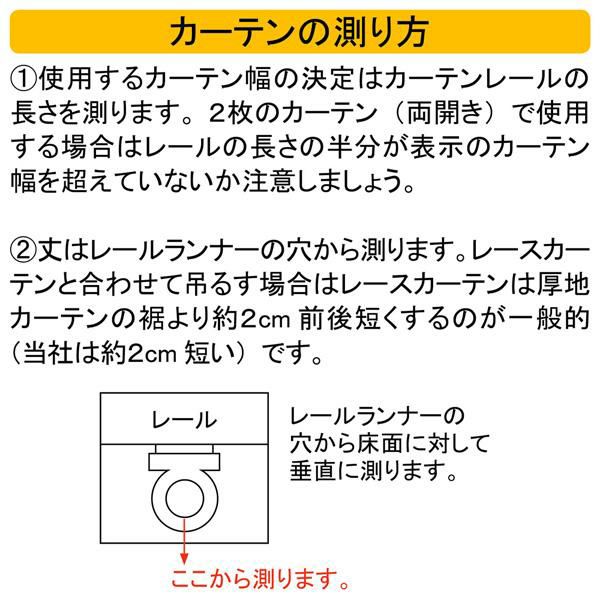 カーテンの測り方

①使用するカーテン幅の決定はカーテンレールの長さを測ります。2枚のカーテン（両開き）で使用する場合はレールの長さの半分が表示のカーテン幅を超えていないか注意しましょう。

②丈はレールランナーの穴から測ります。レースカーテンと合わせて吊るす場合はレースカーテンは厚地カーテンの裾より約2cm 前後短くするのが一般的（当社は約2cm 短い）です。

レール

レールランナーの穴から床面に対して垂直に測ります。

ここから測ります。